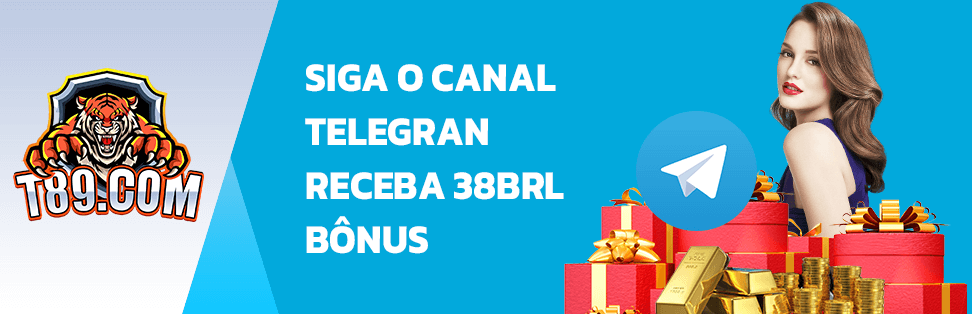 T89.COM

SIGA O CANAL TELEGRAN RECEBA 38BRL BÔNUS